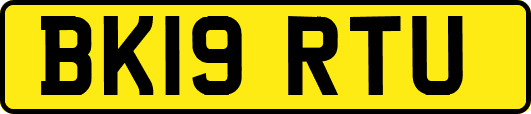 BK19 RTU